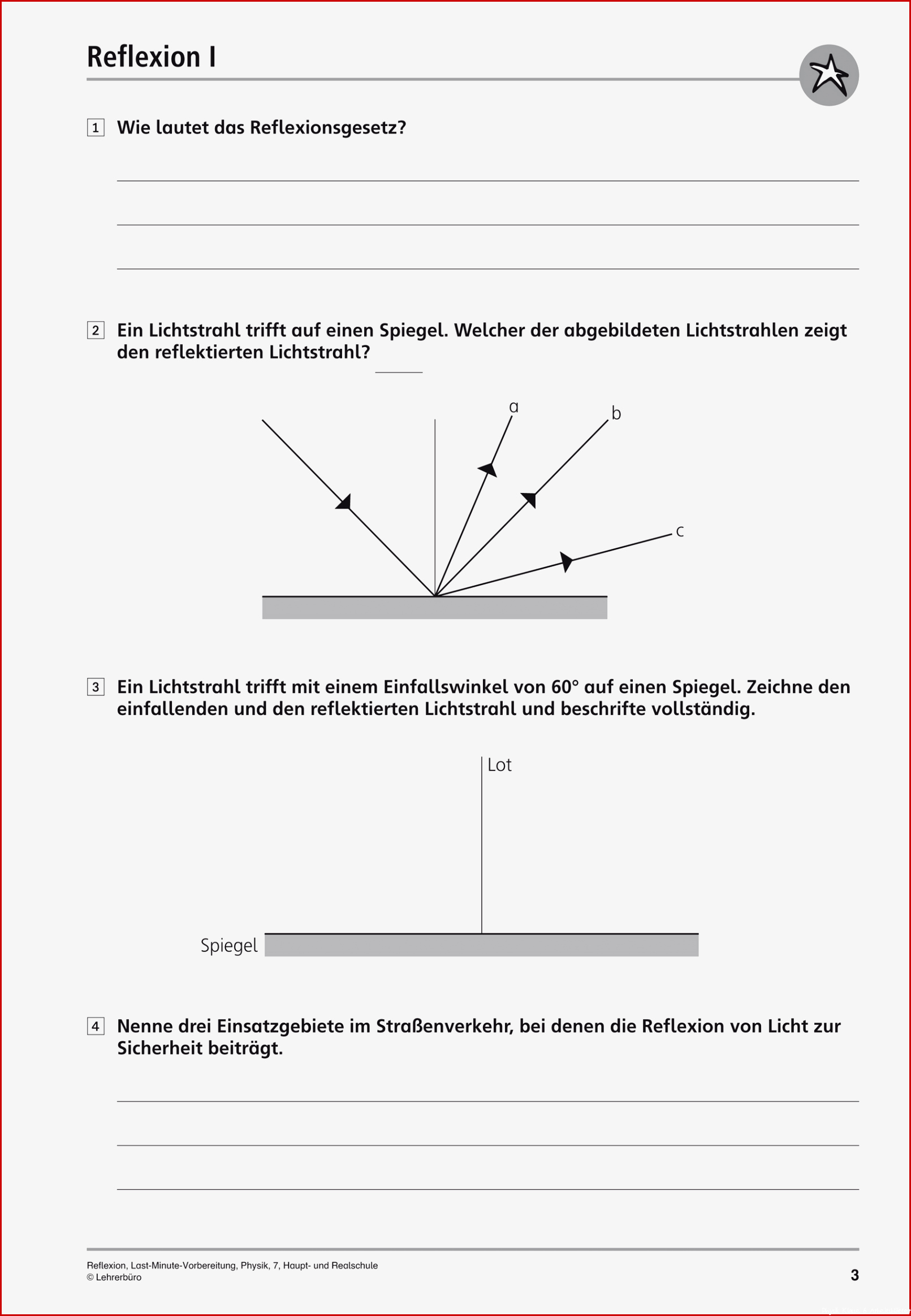 Reflexion I

1 Wie lautet das Reflexionsgesetz?

____

____

____

2 Ein Lichtstrahl trifft auf einen Spiegel. Welcher der abgebildeten Lichtstrahlen zeigt den reflektierten Lichtstrahl? ____

a

b

c

3 Ein Lichtstrahl trifft mit einem Einfallswinkel von 60° auf einen Spiegel. Zeichne den einfallenden und den reflektierten Lichtstrahl und beschrifte vollständig.

Lot

Spiegel

4 Nenne drei Einsatzgebiete im Straßenverkehr, bei denen die Reflexion von Licht zur Sicherheit beiträgt.

____

____

____

Reflexion, Last-Minute-Vorbereitung, Physik, 7, Haupt- und Realschule
© Lehrerbüro

3